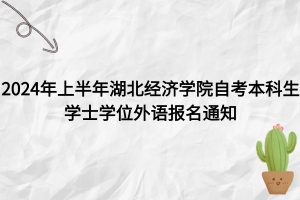 2024年上半年湖北经济学院自考本科生学士学位外语报名通知